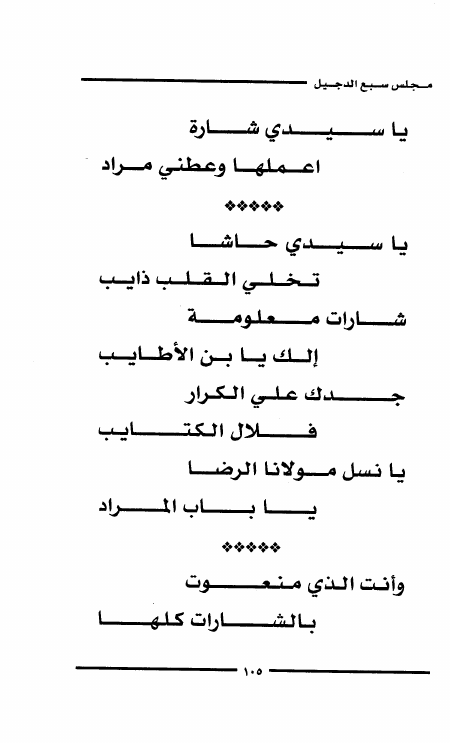 مجلس سبع الدجيل

يا سيدي شارة

اعملها وعطني مراد

◆◆◆◆◆

يا سيدي حاشا

تخلي القلب ذايب

شارات معلومة

إلك يا بن الأطايب

جدك علي الكرار

فلال الكتايب

يا نسل مولانا الرضا

يا باب المراد

◆◆◆◆◆

وأنت الذي منعوت

بالشارات كلها

١٠٥